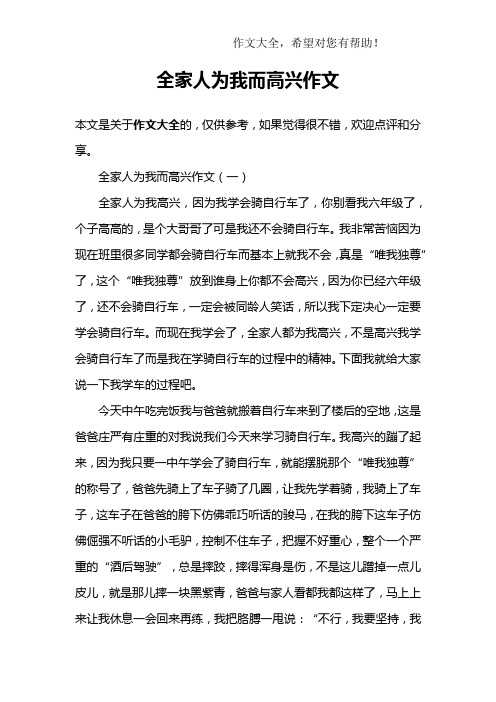 作文大全，希望对您有帮助！

全家人为我而高兴作文

本文是关于作文大全的，仅供参考，如果觉得很不错，欢迎点评和分享。

全家人为我而高兴作文（一）

全家人为我高兴，因为我学会骑自行车了，你别看我六年级了，个子高高的，是个大哥哥了可是我还不会骑自行车。我非常苦恼因为现在班里很多同学都会骑自行车而基本上就我不会，真是“唯我独尊”了，这个“唯我独尊”放到谁身上你都不会高兴，因为你已经六年级了，还不会骑自行车，一定会被同龄人笑话，所以我下定决心一定要学会骑自行车。而现在我学会了，全家人都为我高兴，不是高兴我学会骑自行车了而是我在学骑自行车的过程中的精神。下面我就给大家说一下我学车的过程吧。

今天中午吃完饭我与爸爸就搬着自行车来到了楼后的空地，这是爸爸庄严有庄重的对我说我们今天来学习骑自行车。我高兴的蹦了起来，因为我只要一中午学会了骑自行车，就能摆脱那个“唯我独尊”的称号了，爸爸先骑上了车子骑了几圈，让我先学着骑，我骑上了车子，这车子在爸爸的胯下仿佛乖巧听话的骏马，在我的胯下这车子仿佛倔强不听话的小毛驴，控制不住车子，把握不好重心，整个一个严重的“酒后驾驶”，总是摔跤，摔得浑身是伤，不是这儿蹭掉一点儿皮儿，就是那儿摔一块黑紫青，爸爸与家人看都我都这样了，马上上来让我休息一会回来再练，我把胳膊一甩说：“不行，我要坚持，我